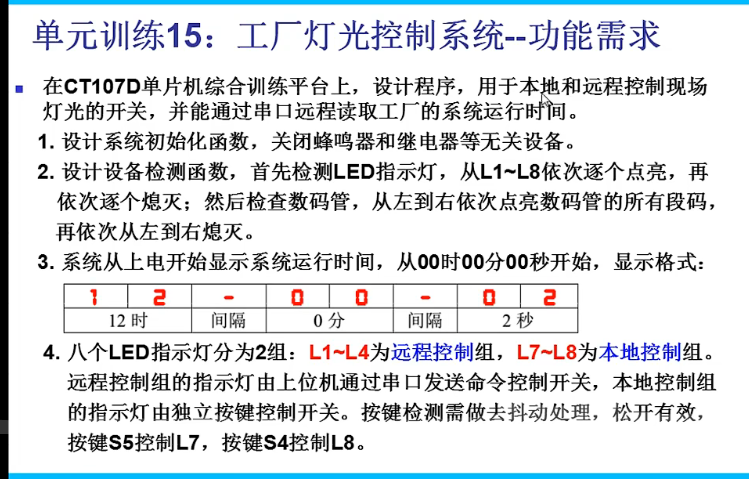 单元训练15：工厂灯光控制系统--功能需求

在CT107D单片机综合训练平台上，设计程序，用于本地和远程控制现场灯光的开关，并能通过串口远程读取工厂的系统运行时间。

1. 设计系统初始化函数，关闭蜂鸣器和继电器等无关设备。

2. 设计设备检测函数，首先检测LED指示灯，从L1~L8依次逐个点亮，再依次逐个熄灭；然后检查数码管，从左到右依次点亮数码管的所有段码，再依次从左到右熄灭。

3. 系统从上电开始显示系统运行时间，从00时00分00秒开始，显示格式：

| 1 | 2 | - | 0 | 0 | - | 0 | 2 |
|---|---|---|---|---|---|---|---|
| 12 时 | | 间隔 | 0 分 | | 间隔 | 2 秒 | |

4. 八个LED指示灯分为2组：L1~L4为远程控制组，L7~L8为本地控制组。远程控制组的指示灯由上位机通过串口发送命令控制开关，本地控制组的指示灯由独立按键控制开关。按键检测需做去抖动处理，松开有效，按键S5控制L7，按键S4控制L8。